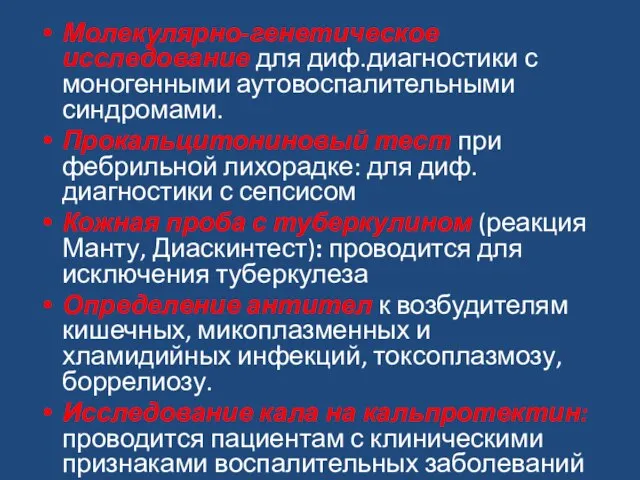 • Молекулярно-генетическое исследование для диф.диагностики с моногенными аутовоспалительными синдромами.

• Прокальцитониновый тест при фебрильной лихорадке: для диф. диагностики с сепсисом

• Кожная проба с туберкулином (реакция Манту, Диаскинтест): проводится для исключения туберкулеза

• Определение антител к возбудителям кишечных, микоплазменных и хламидийных инфекций, токсоплазмозу, боррелиозу.

• Исследование кала на кальпротектин: проводится пациентам с клиническими признаками воспалительных заболеваний